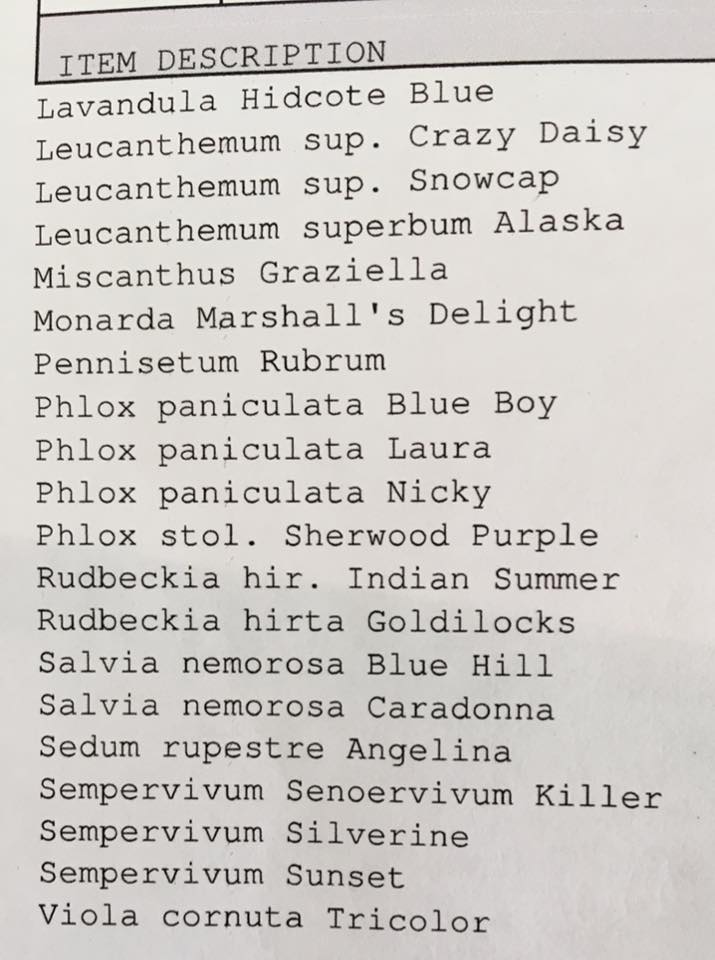 ITEM DESCRIPTION
Lavandula Hidcote Blue
Leucanthemum sup. Crazy Daisy
Leucanthemum sup. Snowcap
Leucanthemum superbum Alaska
Miscanthus Graziella
Monarda Marshall's Delight
Pennisetum Rubrum
Phlox paniculata Blue Boy
Phlox paniculata Laura
Phlox paniculata Nicky
Phlox stol. Sherwood Purple
Rudbeckia hir. Indian Summer
Rudbeckia hirta Goldilocks
Salvia nemorosa Blue Hill
Salvia nemorosa Caradonna
Sedum rupestre Angelina
Sempervivum Senoervivum Killer
Sempervivum Silverine
Sempervivum Sunset
Viola cornuta Tricolor